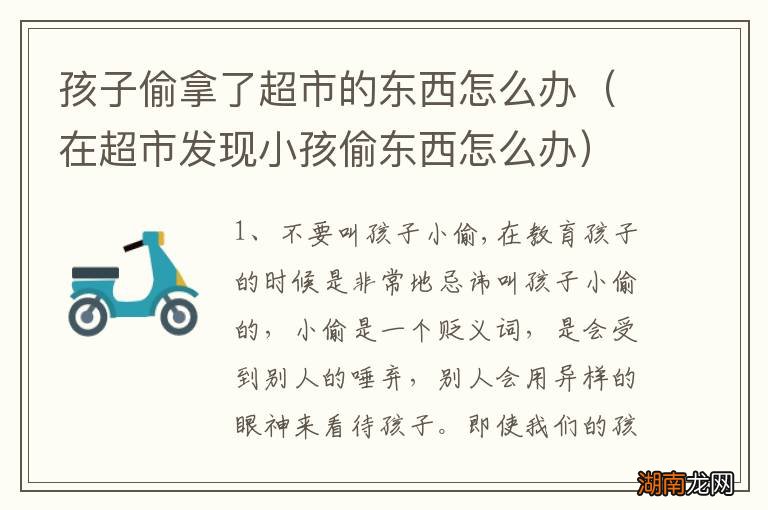 孩子偷拿了超市的东西怎么办（在超市发现小孩偷东西怎么办）

1、不要叫孩子小偷，在教育孩子的时候是非常地忌讳叫孩子小偷的，小偷是一个贬义词，是会受到别人的唾弃，别人会用异样的眼神来看待孩子。即使我们的孩

湖南龙网